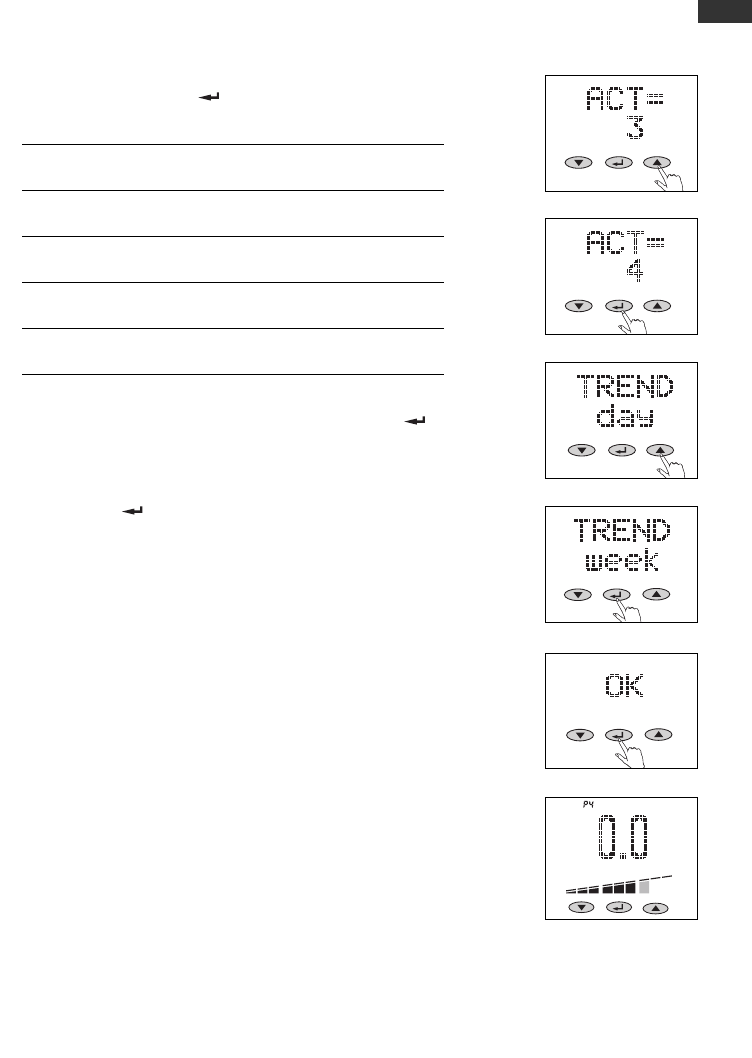 ACT=
3

ACT=
4

TREND
day

TREND
week

OK

P4
0.0